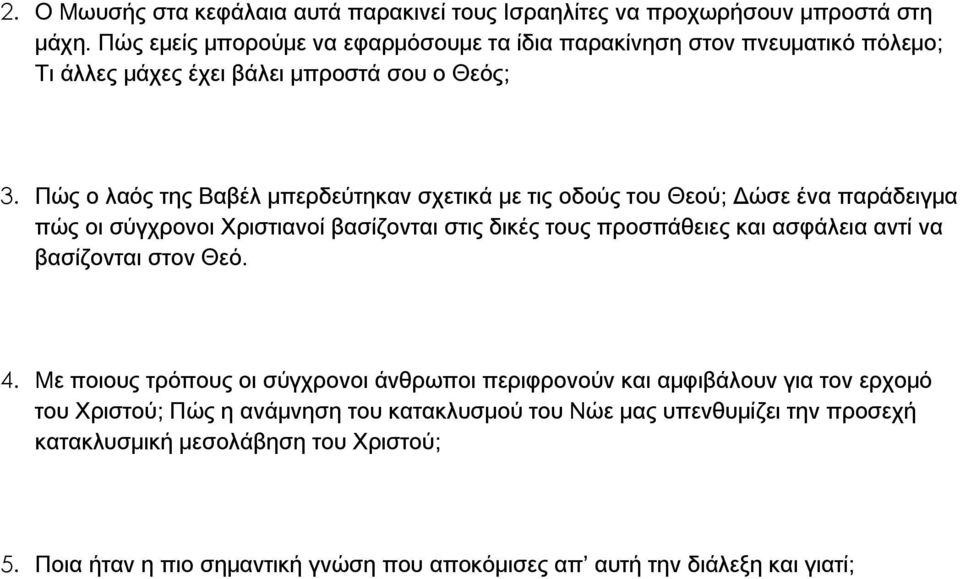 2. Ο Μωυσής στα κεφάλαια αυτά παρακινεί τους Ισραηλίτες να προχωρήσουν μπροστά στη μάχη. Πώς εμείς μπορούμε να εφαρμόσουμε τα ίδια παρακίνηση στον πνευματικό πόλεμο; Τι άλλες μάχες έχει βάλει μπροστά σου ο Θεός;

3. Πώς ο λαός της Βαβέλ μπερδεύτηκαν σχετικά με τις οδούς του Θεού; Δώσε ένα παράδειγμα πώς οι σύγχρονοι Χριστιανοί βασίζονται στις δικές τους προσπάθειες και ασφάλεια αντί να βασίζονται στον Θεό.

4. Με ποιους τρόπους οι σύγχρονοι άνθρωποι περιφρονούν και αμφιβάλουν για τον ερχομό του Χριστού; Πώς η ανάμνηση του κατακλυσμού του Νώε μας υπενθυμίζει την προσεχή κατακλυσμική μεσολάβηση του Χριστού;

5. Ποια ήταν η πιο σημαντική γνώση που αποκόμισες απ' αυτή την διάλεξη και γιατί;